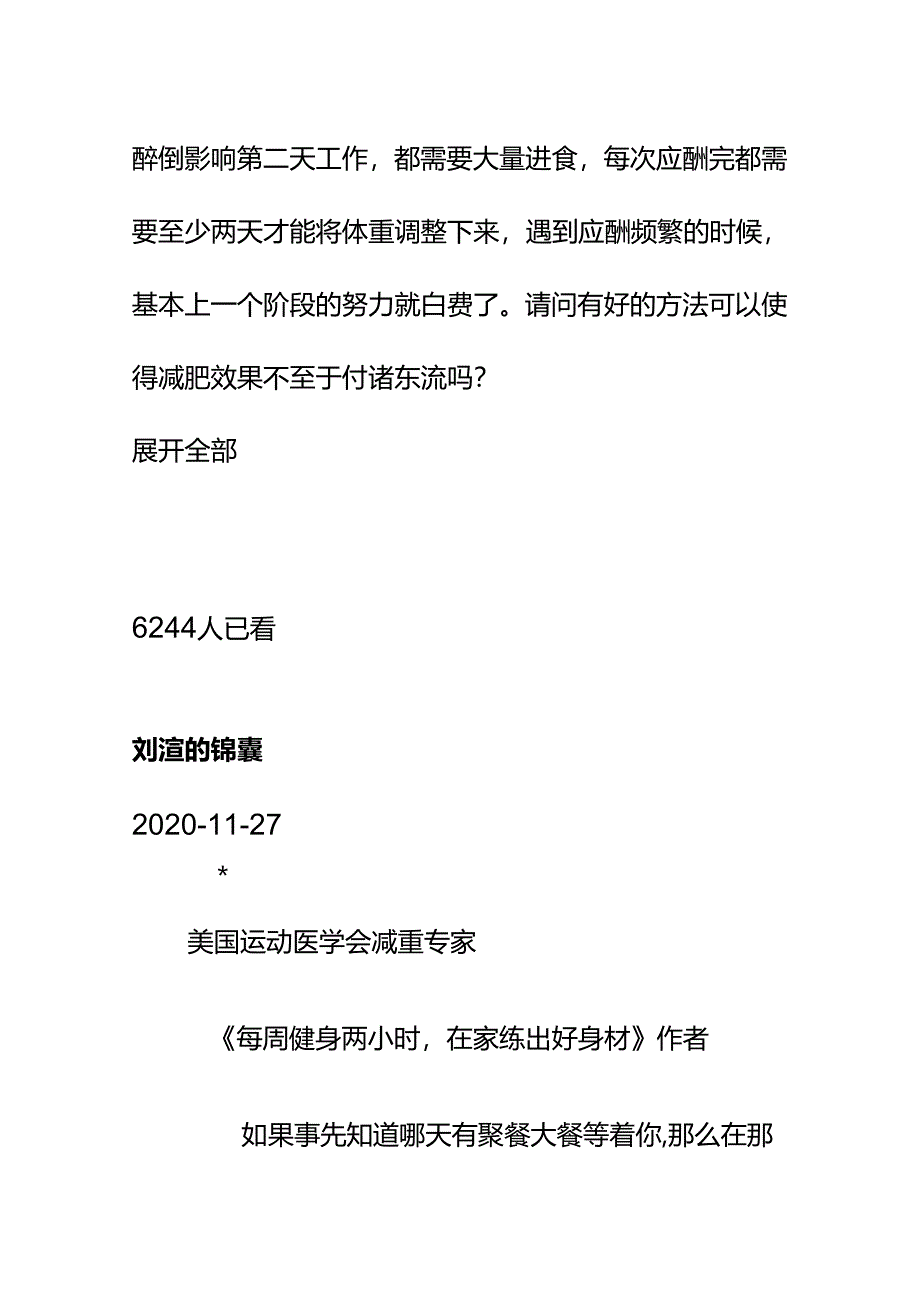 醉倒影响第二天工作，都需要大量进食，每次应酬完都需要至少两天才能将体重调整下来，遇到应酬频繁的时候，基本上一个阶段的努力就白费了。请问有好的方法可以使得减肥效果不至于付诸东流吗?

展开全部

6244人已看

刘渲的锦囊

2020-11-27

*

美国运动医学会减重专家

《每周健身两小时，在家练出好身材》作者

如果事先知道哪天有聚餐大餐等着你,那么在那